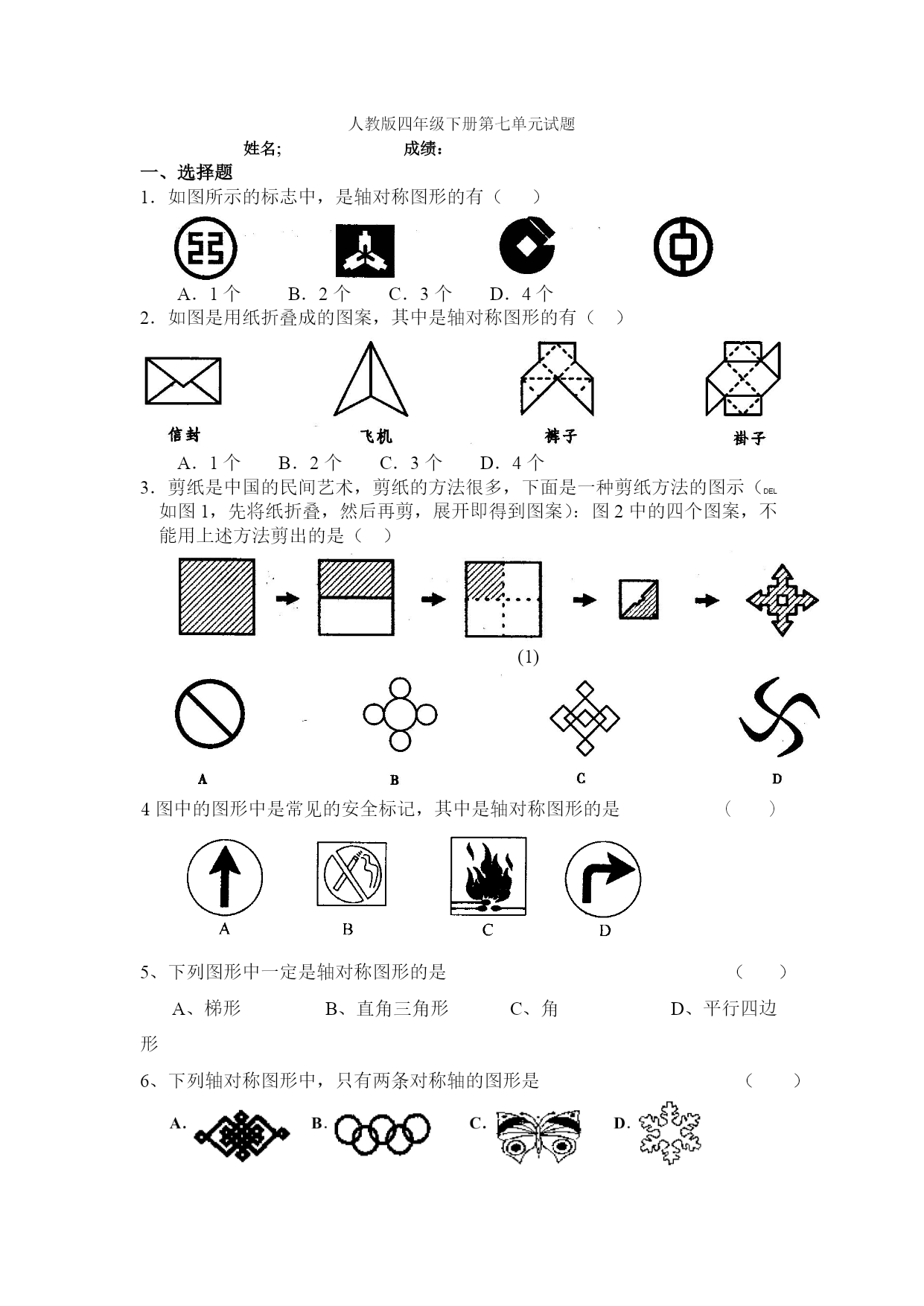 人教版四年级下册第七单元试题

姓名;　　　　　　　成绩：

一、选择题

1．如图所示的标志中，是轴对称图形的有（　　）

A．1个　　B．2个　　C．3个　　D．4个

2．如图是用纸折叠成的图案，其中是轴对称图形的有（　）

信封　　飞机　　裤子　　褂子

A．1个　　B．2个　　C．3个　　D．4个

3．剪纸是中国的民间艺术，剪纸的方法很多，下面是一种剪纸方法的图示（DEL 如图1，先将纸折叠，然后再剪，展开即得到图案）：图2中的四个图案，不能用上述方法剪出的是（　）

(1)

A　　B　　C　　D

4 图中的图形中是常见的安全标记，其中是轴对称图形的是　　（　　）

A　　B　　C　　D

5、下列图形中一定是轴对称图形的是　　（　　）

A、梯形　　B、直角三角形　　C、角　　D、平行四边形

6、下列轴对称图形中，只有两条对称轴的图形是　　（　　）

A.　　B.　　C.　　D.